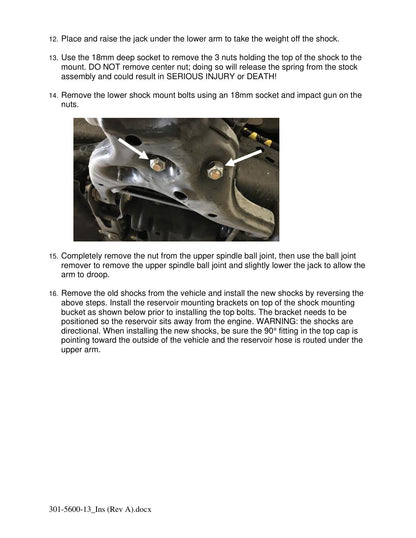 12. Place and raise the jack under the lower arm to take the weight off the shock.

13. Use the 18mm deep socket to remove the 3 nuts holding the top of the shock to the mount. DO NOT remove center nut; doing so will release the spring from the stock assembly and could result in SERIOUS INJURY or DEATH!

14. Remove the lower shock mount bolts using an 18mm socket and impact gun on the nuts.

15. Completely remove the nut from the upper spindle ball joint, then use the ball joint remover to remove the upper spindle ball joint and slightly lower the jack to allow the arm to droop.

16. Remove the old shocks from the vehicle and install the new shocks by reversing the above steps. Install the reservoir mounting brackets on top of the shock mounting bucket as shown below prior to installing the top bolts. The bracket needs to be positioned so the reservoir sits away from the engine. WARNING: the shocks are directional. When installing the new shocks, be sure the 90° fitting in the top cap is pointing toward the outside of the vehicle and the reservoir hose is routed under the upper arm.

301-5600-13_Ins (Rev A).docx